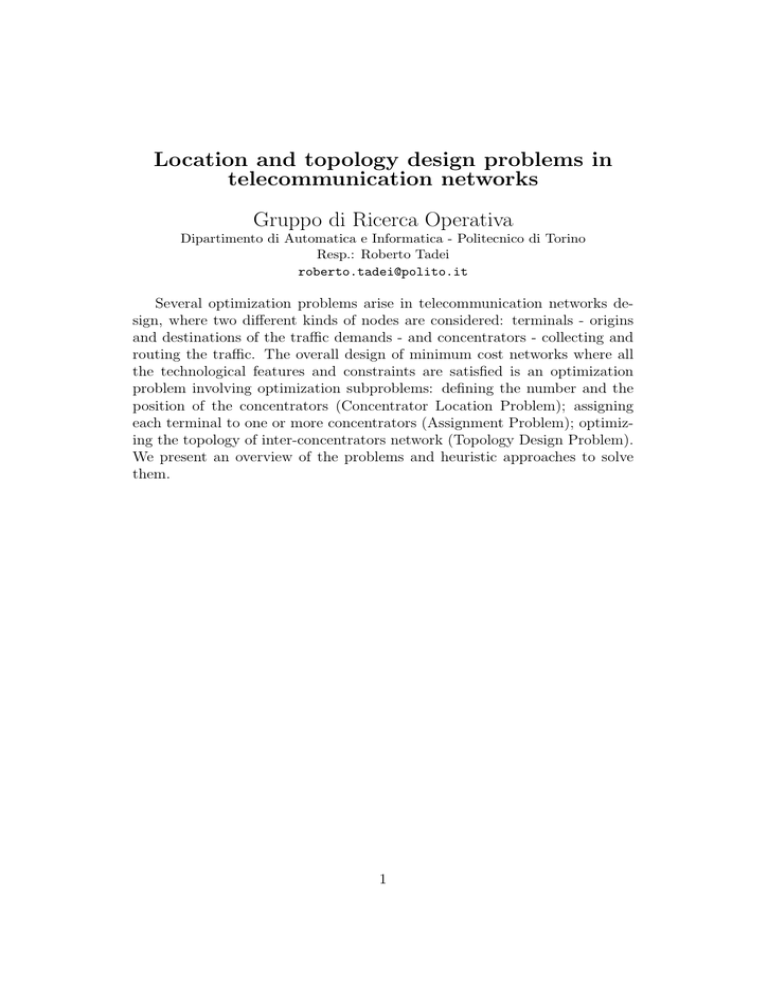 Location and topology design problems in telecommunication networks

Gruppo di Ricerca Operativa

Dipartimento di Automatica e Informatica - Politecnico di Torino
Resp.: Roberto Tadei
roberto.tadei@polito.it

Several optimization problems arise in telecommunication networks design, where two different kinds of nodes are considered: terminals - origins and destinations of the traffic demands - and concentrators - collecting and routing the traffic. The overall design of minimum cost networks where all the technological features and constraints are satisfied is an optimization problem involving optimization subproblems: defining the number and the position of the concentrators (Concentrator Location Problem); assigning each terminal to one or more concentrators (Assignment Problem); optimizing the topology of inter-concentrators network (Topology Design Problem). We present an overview of the problems and heuristic approaches to solve them.

1